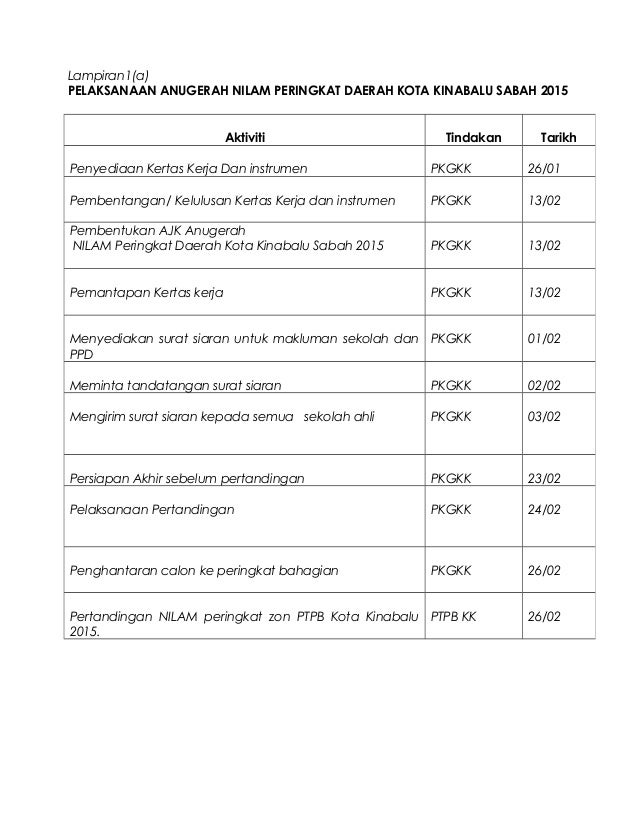 Lampiran1(a)
PELAKSANAAN ANUGERAH NILAM PERINGKAT DAERAH KOTA KINABALU SABAH 2015

| Aktiviti | Tindakan | Tarikh |
|---|---|---|
| Penyediaan Kertas Kerja Dan instrumen | PKGKK | 26/01 |
| Pembentangan/ Kelulusan Kertas Kerja dan instrumen | PKGKK | 13/02 |
| Pembentukan AJK Anugerah NILAM Peringkat Daerah Kota Kinabalu Sabah 2015 | PKGKK | 13/02 |
| Pemantapan Kertas kerja | PKGKK | 13/02 |
| Menyediakan surat siaran untuk makluman sekolah dan PPD | PKGKK | 01/02 |
| Meminta tandatangan surat siaran | PKGKK | 02/02 |
| Mengirim surat siaran kepada semua sekolah ahli | PKGKK | 03/02 |
| Persiapan Akhir sebelum pertandingan | PKGKK | 23/02 |
| Pelaksanaan Pertandingan | PKGKK | 24/02 |
| Penghantaran calon ke peringkat bahagian | PKGKK | 26/02 |
| Pertandingan NILAM peringkat zon PTPB Kota Kinabalu 2015. | PTPB KK | 26/02 |